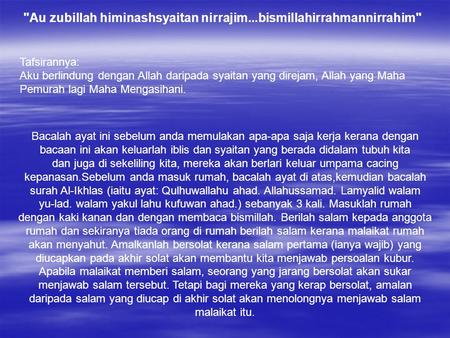 "Au zubillah himinashsyaitan nirrajim...bismillahirrahmannirrahim"

Tafsirannya:
Aku berlindung dengan Allah daripada syaitan yang direjam, Allah yang Maha Pemurah lagi Maha Mengasihani.

Bacalah ayat ini sebelum anda memulakan apa-apa saja kerja kerana dengan bacaan ini akan keluarlah iblis dan syaitan yang berada didalam tubuh kita dan juga di sekeliling kita, mereka akan berlari keluar umpama cacing kepanasan.Sebelum anda masuk rumah, bacalah ayat di atas,kemudian bacalah surah Al-Ikhlas (iaitu ayat: Qulhuwallahu ahad. Allahussamad. Lamyalid walam yu-lad. walam yakul lahu kufuwan ahad.) sebanyak 3 kali. Masuklah rumah dengan kaki kanan dan dengan membaca bismillah. Berilah salam kepada anggota rumah dan sekiranya tiada orang di rumah berilah salam kerana malaikat rumah akan menyahut. Amalkanlah bersolat kerana salam pertama (ianya wajib) yang diucapkan pada akhir solat akan membantu kita menjawab persoalan kubur. Apabila malaikat memberi salam, seorang yang jarang bersolat akan sukar menjawab salam tersebut. Tetapi bagi mereka yang kerap bersolat, amalan daripada salam yang diucap di akhir solat akan menolongnya menjawab salam malaikat itu.